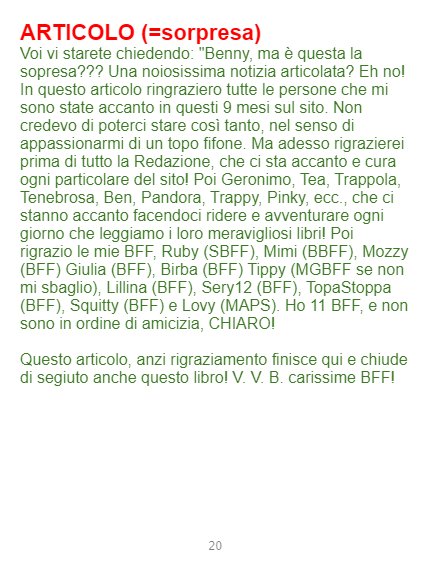 ARTICOLO (=sorpresa)
Voi vi starete chiedendo: "Benny, ma è questa la sopresa??? Una noiosissima notizia articolata? Eh no! In questo articolo ringraziero tutte le persone che mi sono state accanto in questi 9 mesi sul sito. Non credevo di poterci stare così tanto, nel senso di appassionarmi di un topo fifone. Ma adesso rigrazierei prima di tutto la Redazione, che ci sta accanto e cura ogni particolare del sito! Poi Geronimo, Tea, Trappola, Tenebrosa, Ben, Pandora, Trappy, Pinky, ecc., che ci stanno accanto facendoci ridere e avventurare ogni giorno che leggiamo i loro meravigliosi libri! Poi rigrazio le mie BFF, Ruby (SBFF), Mimi (BBFF), Mozzy (BFF) Giulia (BFF), Birba (BFF) Tippy (MGBFF se non mi sbaglio), Lillina (BFF), Sery12 (BFF), TopaStoppa (BFF), Squitty (BFF) e Lovy (MAPS). Ho 11 BFF, e non sono in ordine di amicizia, CHIARO!

Questo articolo, anzi rigraziamento finisce qui e chiude di segiuto anche questo libro! V. V. B. carissime BFF!

20